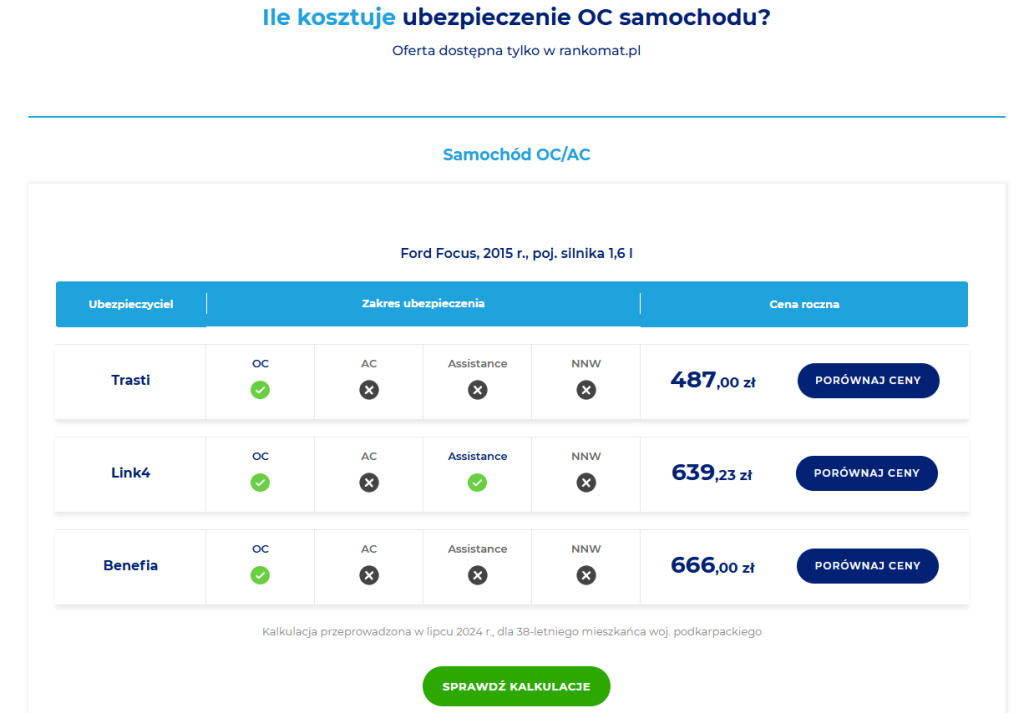 Ile kosztuje ubezpieczenie OC samochodu?

Oferta dostępna tylko w rankomat.pl

Samochód OC/AC

Ford Focus, 2015 r., poj. silnika 1,6 l

| Ubezpieczyciel | Zakres ubezpieczenia | | | | Cena roczna | |
|---|---|---|---|---|---|---|
| Trasti | OC | AC | Assistance | NNW | 487,00 zł | PORÓWNAJ CENY |
| Link4 | OC | AC | Assistance | NNW | 639,23 zł | PORÓWNAJ CENY |
| Benefia | OC | AC | Assistance | NNW | 666,00 zł | PORÓWNAJ CENY |

Kalkulacja przeprowadzona w lipcu 2024 r., dla 38-letniego mieszkańca woj. podkarpackiego

SPRAWDŹ KALKULACJE